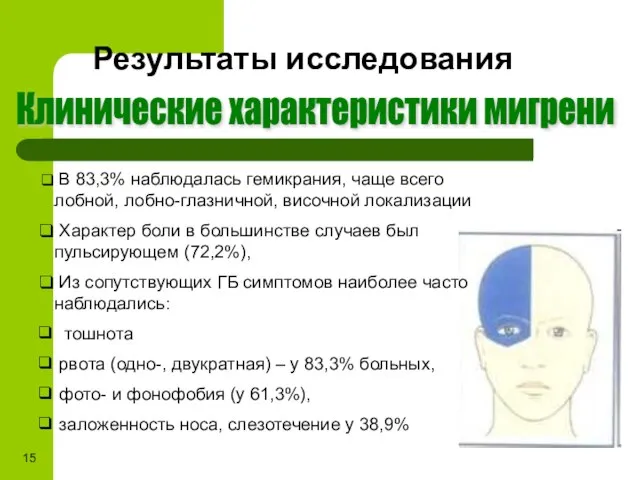 Результаты исследования

Клинические характеристики мигрени

❑ В 83,3% наблюдалась гемикрания, чаще всего лобной, лобно-глазничной, височной локализации

❑ Характер боли в большинстве случаев был пульсирующем (72,2%),

❑ Из сопутствующих ГБ симптомов наиболее часто наблюдались:

❑ тошнота

❑ рвота (одно-, двукратная) – у 83,3% больных,

❑ фото- и фонофобия (у 61,3%),

❑ заложенность носа, слезотечение у 38,9%

15